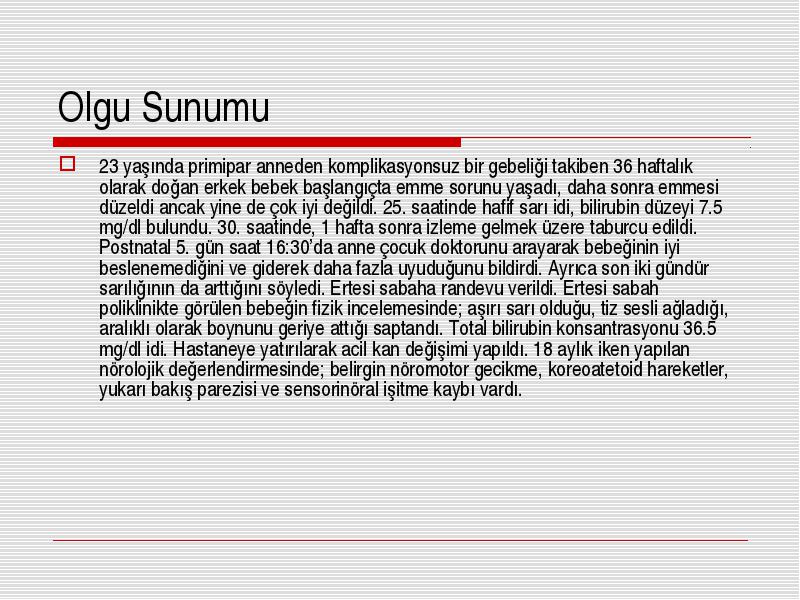 Olgu Sunumu

23 yaşında primipar anneden komplikasyonsuz bir gebeliği takiben 36 haftalık olarak doğan erkek bebek başlangıçta emme sorunu yaşadı, daha sonra emmesi düzeldi ancak yine de çok iyi değildi. 25. saatinde hafif sarı idi, bilirubin düzeyi 7.5 mg/dl bulundu. 30. saatinde, 1 hafta sonra izleme gelmek üzere taburcu edildi. Postnatal 5. gün saat 16:30'da anne çocuk doktorunu arayarak bebeğinin iyi beslenemediğini ve giderek daha fazla uyuduğunu bildirdi. Ayrıca son iki gündür sarılığının da arttığını söyledi. Ertesi sabaha randevu verildi. Ertesi sabah poliklinikte görülen bebeğin fizik incelemesinde; aşırı sarı olduğu, tiz sesli ağladığı, aralıklı olarak boynunu geriye attığı saptandı. Total bilirubin konsantrasyonu 36.5 mg/dl idi. Hastaneye yatırılarak acil kan değişimi yapıldı. 18 aylık iken yapılan nörolojik değerlendirmesinde; belirgin nöromotor gecikme, koreoatetoid hareketler, yukarı bakış parezisi ve sensorinöral işitme kaybı vardı.